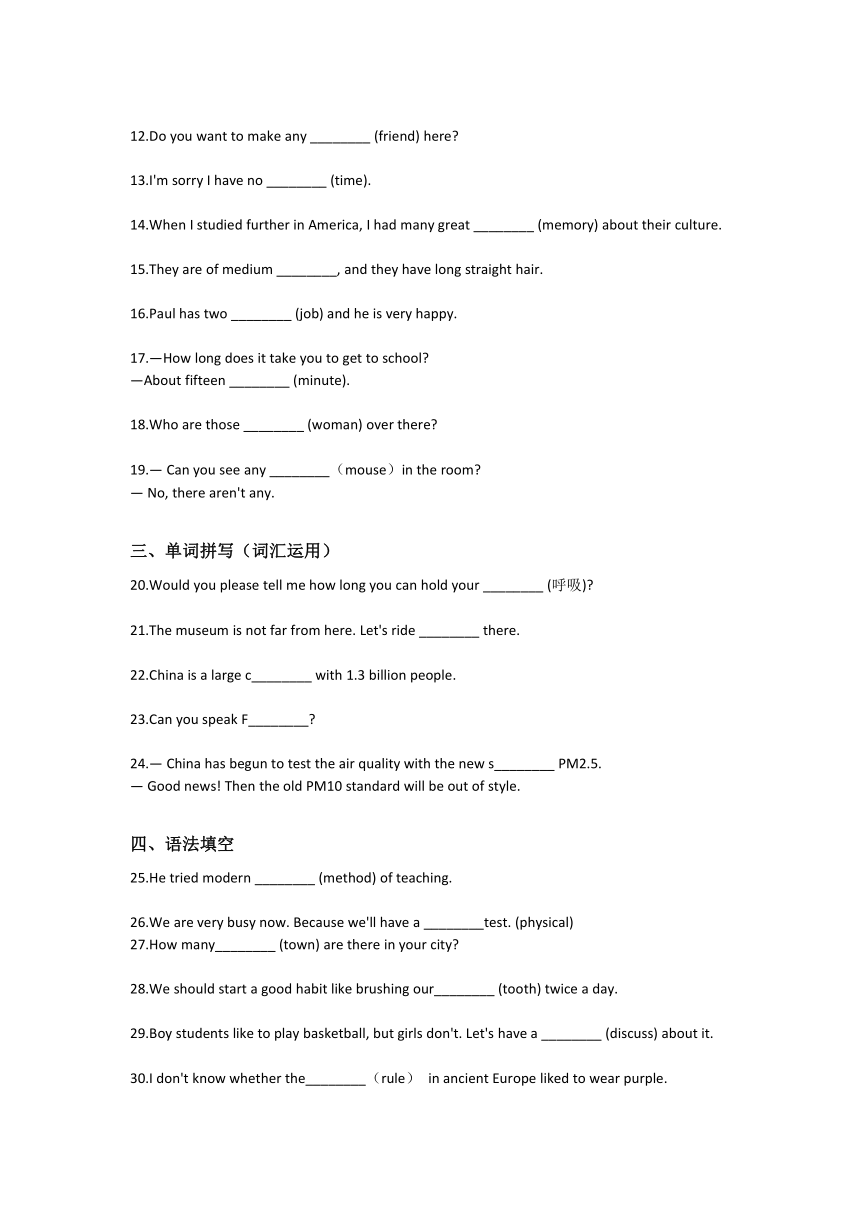 12.Do you want to make any ________ (friend) here?

13.I'm sorry I have no ________ (time).

14.When I studied further in America, I had many great ________ (memory) about their culture.

15.They are of medium ________, and they have long straight hair.

16.Paul has two ________ (job) and he is very happy.

17.—How long does it take you to get to school?
—About fifteen ________ (minute).

18.Who are those ________ (woman) over there?

19.— Can you see any ________（mouse）in the room?
— No, there aren't any.

三、单词拼写（词汇运用）

20.Would you please tell me how long you can hold your ________ (呼吸)?

21.The museum is not far from here. Let's ride ________ there.

22.China is a large c________ with 1.3 billion people.

23.Can you speak F________?

24.— China has begun to test the air quality with the new s________ PM2.5.
— Good news! Then the old PM10 standard will be out of style.

四、语法填空

25.He tried modern ________ (method) of teaching.

26.We are very busy now. Because we'll have a ________test. (physical)
27.How many________ (town) are there in your city?

28.We should start a good habit like brushing our________ (tooth) twice a day.

29.Boy students like to play basketball, but girls don't. Let's have a ________ (discuss) about it.

30.I don't know whether the________（rule） in ancient Europe liked to wear purple.